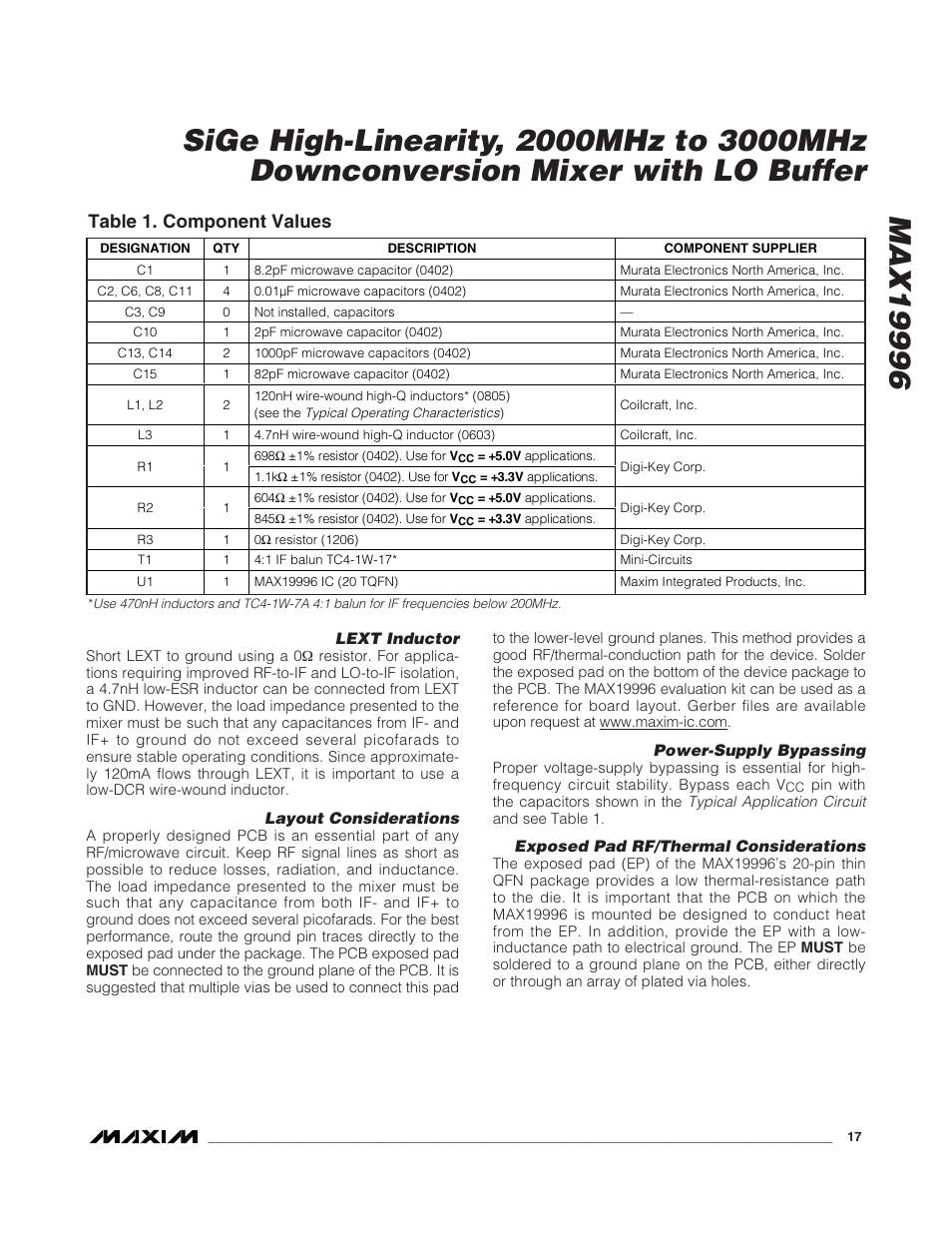 SiGe High-Linearity, 2000MHz to 3000MHz Downconversion Mixer with LO Buffer

MAX19996

Table 1. Component Values

| DESIGNATION | QTY | DESCRIPTION | COMPONENT SUPPLIER |
|---|---|---|---|
| C1 | 1 | 8.2pF microwave capacitor (0402) | Murata Electronics North America, Inc. |
| C2, C6, C8, C11 | 4 | 0.01µF microwave capacitors (0402) | Murata Electronics North America, Inc. |
| C3, C9 | 0 | Not installed, capacitors | — |
| C10 | 1 | 2pF microwave capacitor (0402) | Murata Electronics North America, Inc. |
| C13, C14 | 2 | 1000pF microwave capacitors (0402) | Murata Electronics North America, Inc. |
| C15 | 1 | 82pF microwave capacitor (0402) | Murata Electronics North America, Inc. |
| L1, L2 | 2 | 120nH wire-wound high-Q inductors* (0805) (see the Typical Operating Characteristics) | Coilcraft, Inc. |
| L3 | 1 | 4.7nH wire-wound high-Q inductor (0603) | Coilcraft, Inc. |
| R1 | 1 | 698Ω ±1% resistor (0402). Use for $V_{CC}$ = +5.0V applications. | Digi-Key Corp. |
| | | 1.1kΩ ±1% resistor (0402). Use for $V_{CC}$ = +3.3V applications. | |
| R2 | 1 | 604Ω ±1% resistor (0402). Use for $V_{CC}$ = +5.0V applications. | Digi-Key Corp. |
| | | 845Ω ±1% resistor (0402). Use for $V_{CC}$ = +3.3V applications. | |
| R3 | 1 | 0Ω resistor (1206) | Digi-Key Corp. |
| T1 | 1 | 4:1 IF balun TC4-1W-17* | Mini-Circuits |
| U1 | 1 | MAX19996 IC (20 TQFN) | Maxim Integrated Products, Inc. |

*Use 470nH inductors and TC4-1W-7A 4:1 balun for IF frequencies below 200MHz.

LEXT Inductor
Short LEXT to ground using a 0Ω resistor. For applications requiring improved RF-to-IF and LO-to-IF isolation, a 4.7nH low-ESR inductor can be connected from LEXT to GND. However, the load impedance presented to the mixer must be such that any capacitances from IF- and IF+ to ground do not exceed several picofarads to ensure stable operating conditions. Since approximately 120mA flows through LEXT, it is important to use a low-DCR wire-wound inductor.

Layout Considerations
A properly designed PCB is an essential part of any RF/microwave circuit. Keep RF signal lines as short as possible to reduce losses, radiation, and inductance. The load impedance presented to the mixer must be such that any capacitance from both IF- and IF+ to ground does not exceed several picofarads. For the best performance, route the ground pin traces directly to the exposed pad under the package. The PCB exposed pad MUST be connected to the ground plane of the PCB. It is suggested that multiple vias be used to connect this pad to the lower-level ground planes. This method provides a good RF/thermal-conduction path for the device. Solder the exposed pad on the bottom of the device package to the PCB. The MAX19996 evaluation kit can be used as a reference for board layout. Gerber files are available upon request at www.maxim-ic.com.

Power-Supply Bypassing
Proper voltage-supply bypassing is essential for high-frequency circuit stability. Bypass each $V_{CC}$ pin with the capacitors shown in the Typical Application Circuit and see Table 1.

Exposed Pad RF/Thermal Considerations
The exposed pad (EP) of the MAX19996's 20-pin thin QFN package provides a low thermal-resistance path to the die. It is important that the PCB on which the MAX19996 is mounted be designed to conduct heat from the EP. In addition, provide the EP with a low-inductance path to electrical ground. The EP MUST be soldered to a ground plane on the PCB, either directly or through an array of plated via holes.

MAXIM 17